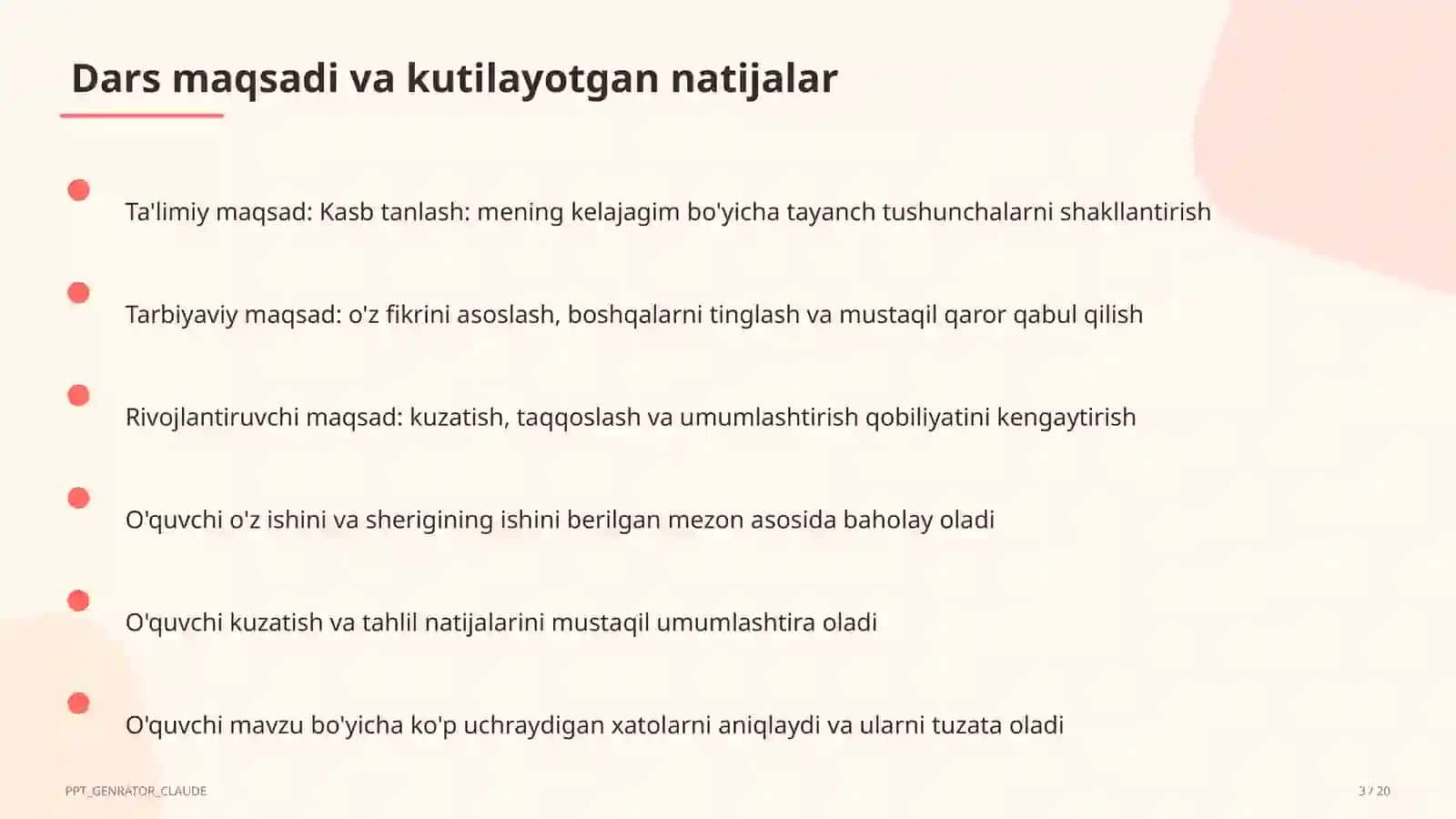 Dars maqsadi va kutilayotgan natijalar

Ta'limiy maqsad: Kasb tanlash: mening kelajagim bo'yicha tayanch tushunchalarni shakllantirish

Tarbiyaviy maqsad: o'z fikrini asoslash, boshqalarni tinglash va mustaqil qaror qabul qilish

Rivojlantiruvchi maqsad: kuzatish, taqqoslash va umumlashtirish qobiliyatini kengaytirish

O'quvchi o'z ishini va sherigining ishini berilgan mezon asosida baholay oladi

O'quvchi kuzatish va tahlil natijalarini mustaqil umumlashtira oladi

O'quvchi mavzu bo'yicha ko'p uchraydigan xatolarni aniqlaydi va ularni tuzata oladi

PPT_GENRATOR_CLAUDE

3 / 20